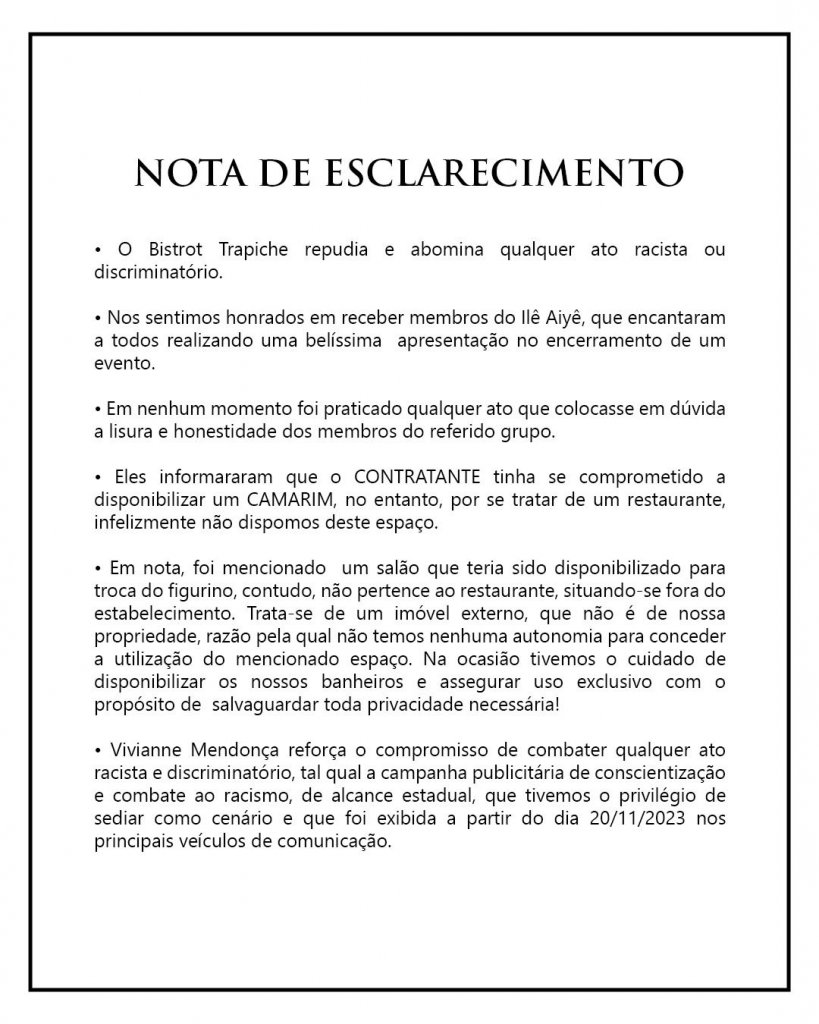 NOTA DE ESCLARECIMENTO

• O Bistrot Trapiche repudia e abomina qualquer ato racista ou discriminatório.

• Nos sentimos honrados em receber membros do Ilê Aiyê, que encantaram a todos realizando uma belíssima apresentação no encerramento de um evento.

• Em nenhum momento foi praticado qualquer ato que colocasse em dúvida a lisura e honestidade dos membros do referido grupo.

• Eles informararam que o CONTRATANTE tinha se comprometido a disponibilizar um CAMARIM, no entanto, por se tratar de um restaurante, infelizmente não dispomos deste espaço.

• Em nota, foi mencionado um salão que teria sido disponibilizado para troca do figurino, contudo, não pertence ao restaurante, situando-se fora do estabelecimento. Trata-se de um imóvel externo, que não é de nossa propriedade, razão pela qual não temos nenhuma autonomia para conceder a utilização do mencionado espaço. Na ocasião tivemos o cuidado de disponibilizar os nossos banheiros e assegurar uso exclusivo com o propósito de salvaguardar toda privacidade necessária!

• Vivianne Mendonça reforça o compromisso de combater qualquer ato racista e discriminatório, tal qual a campanha publicitária de conscientização e combate ao racismo, de alcance estadual, que tivemos o privilégio de sediar como cenário e que foi exibida a partir do dia 20/11/2023 nos principais veículos de comunicação.